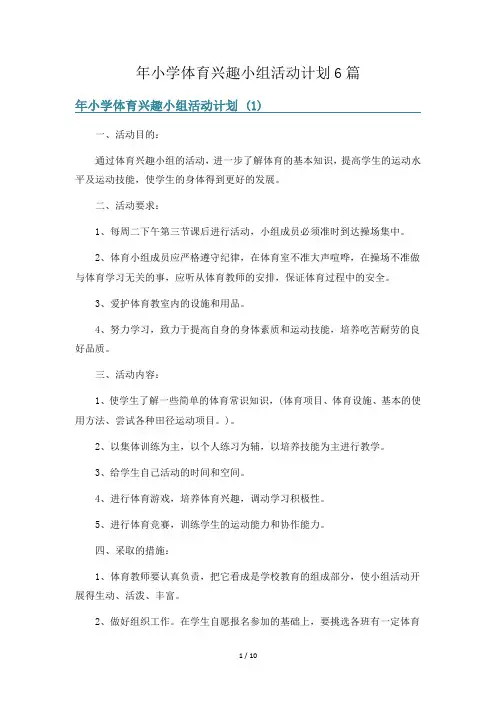 年小学体育兴趣小组活动计划6篇

年小学体育兴趣小组活动计划（1）

一、活动目的：

通过体育兴趣小组的活动，进一步了解体育的基本知识，提高学生的运动水平及运动技能，使学生的身体得到更好的发展。

二、活动要求：

1、每周二下午第三节课后进行活动，小组成员必须准时到达操场集中。

2、体育小组成员应严格遵守纪律，在体育室不准大声喧哗，在操场不准做与体育学习无关的事，应听从体育教师的安排，保证体育过程中的安全。

3、爱护体育教室内的设施和用品。

4、努力学习，致力于提高自身的身体素质和运动技能，培养吃苦耐劳的良好品质。

三、活动内容：

1、使学生了解一些简单的体育常识知识，（体育项目、体育设施、基本的使用方法、尝试各种田径运动项目。）。

2、以集体训练为主，以个人练习为辅，以培养技能为主进行教学。

3、给学生自己活动的时间和空间。

4、进行体育游戏，培养体育兴趣，调动学习积极性。

5、进行体育竞赛，训练学生的运动能力和协作能力。

四、采取的措施：

1、体育教师要认真负责，把它看成是学校教育的组成部分，使小组活动开展得生动、活泼、丰富。

2、做好组织工作。在学生自愿报名参加的基础上，要挑选各班有一定体育

1 / 10